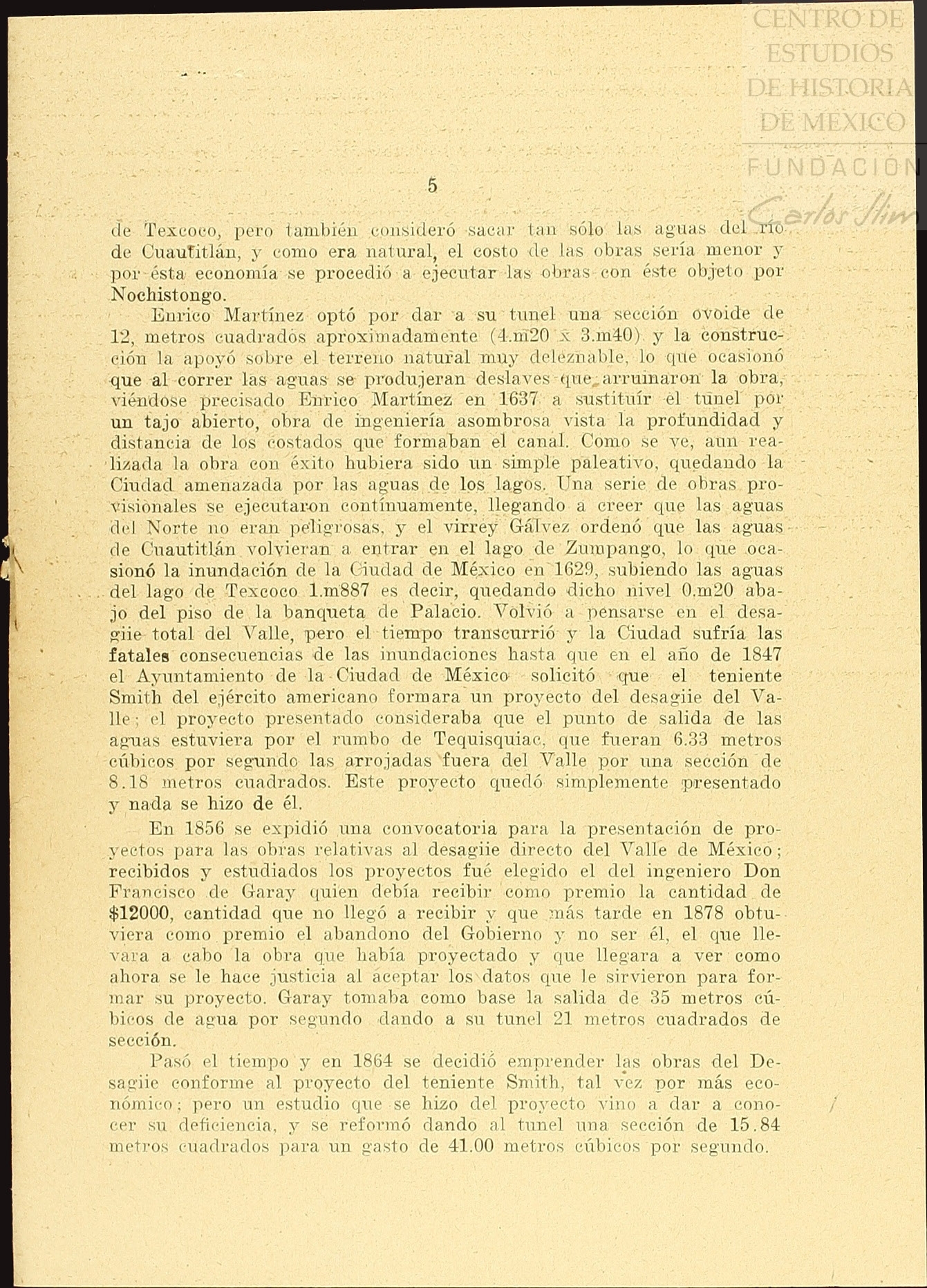 CENTRO DE ESTUDIOS DE HISTORIA DE MEXICO
FUNDACION Carlos Slim

5

de Texcoco, pero también consideró sacar tan sólo las aguas del río de Cuautitlán, y como era natural, el costo de las obras sería menor y por ésta economía se procedió a ejecutar las obras con éste objeto por Nochistongo.

Enrico Martínez optó por dar a su tunel una sección ovoide de 12, metros cuadrados aproximadamente (4.m20 x 3.m40) y la construcción la apoyó sobre el terreno natural muy deleznable, lo que ocasionó que al correr las aguas se produjeran deslaves que arruinaron la obra, viéndose precisado Enrico Martínez en 1637 a sustituír el tunel por un tajo abierto, obra de ingeniería asombrosa vista la profundidad y distancia de los costados que formaban el canal. Como se ve, aun realizada la obra con éxito hubiera sido un simple paleativo, quedando la Ciudad amenazada por las aguas de los lagos. Una serie de obras provisionales se ejecutaron contínuamente, llegando a creer que las aguas del Norte no eran peligrosas, y el virrey Gálvez ordenó que las aguas de Cuautitlán volvieran a entrar en el lago de Zumpango, lo que ocasionó la inundación de la Ciudad de México en 1629, subiendo las aguas del lago de Texcoco 1.m887 es decir, quedando dicho nivel 0.m20 abajo del piso de la banqueta de Palacio. Volvió a pensarse en el desagüe total del Valle, pero el tiempo transcurrió y la Ciudad sufría las fatales consecuencias de las inundaciones hasta que en el año de 1847 el Ayuntamiento de la Ciudad de México solicitó que el teniente Smith del ejército americano formara un proyecto del desagüe del Valle; el proyecto presentado consideraba que el punto de salida de las aguas estuviera por el rumbo de Tequisquiac, que fueran 6.33 metros cúbicos por segundo las arrojadas fuera del Valle por una sección de 8.18 metros cuadrados. Este proyecto quedó simplemente presentado y nada se hizo de él.

En 1856 se expidió una convocatoria para la presentación de proyectos para las obras relativas al desagüe directo del Valle de México; recibidos y estudiados los proyectos fué elegido el del ingeniero Don Francisco de Garay quien debía recibir como premio la cantidad de $12000, cantidad que no llegó a recibir y que más tarde en 1878 obtuviera como premio el abandono del Gobierno y no ser él, el que llevara a cabo la obra que había proyectado y que llegara a ver como ahora se le hace justicia al aceptar los datos que le sirvieron para formar su proyecto. Garay tomaba como base la salida de 35 metros cúbicos de agua por segundo dando a su tunel 21 metros cuadrados de sección.

Pasó el tiempo y en 1864 se decidió emprender las obras del Desagüe conforme al proyecto del teniente Smith, tal vez por más económico; pero un estudio que se hizo del proyecto vino a dar a conocer su deficiencia, y se reformó dando al tunel una sección de 15.84 metros cuadrados para un gasto de 41.00 metros cúbicos por segundo.